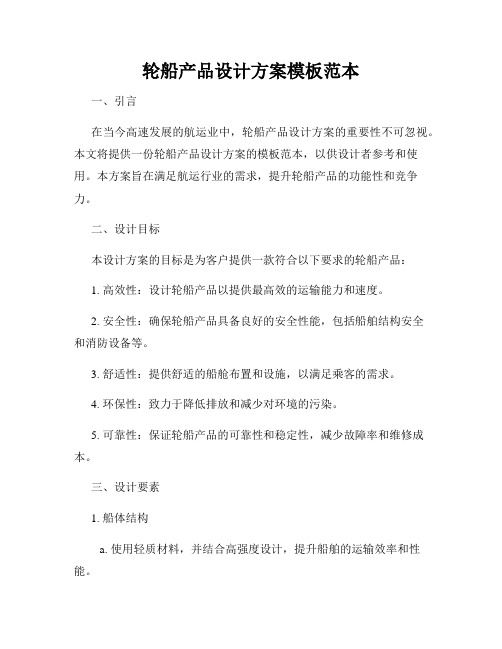 轮船产品设计方案模板范本

一、引言

在当今高速发展的航运业中，轮船产品设计方案的重要性不可忽视。本文将提供一份轮船产品设计方案的模板范本，以供设计者参考和使用。本方案旨在满足航运行业的需求，提升轮船产品的功能性和竞争力。

二、设计目标

本设计方案的目标是为客户提供一款符合以下要求的轮船产品：

1. 高效性：设计轮船产品以提供最高效的运输能力和速度。

2. 安全性：确保轮船产品具备良好的安全性能，包括船舶结构安全和消防设备等。

3. 舒适性：提供舒适的船舱布置和设施，以满足乘客的需求。

4. 环保性：致力于降低排放和减少对环境的污染。

5. 可靠性：保证轮船产品的可靠性和稳定性，减少故障率和维修成本。

三、设计要素

1. 船体结构

a. 使用轻质材料，并结合高强度设计，提升船舶的运输效率和性能。